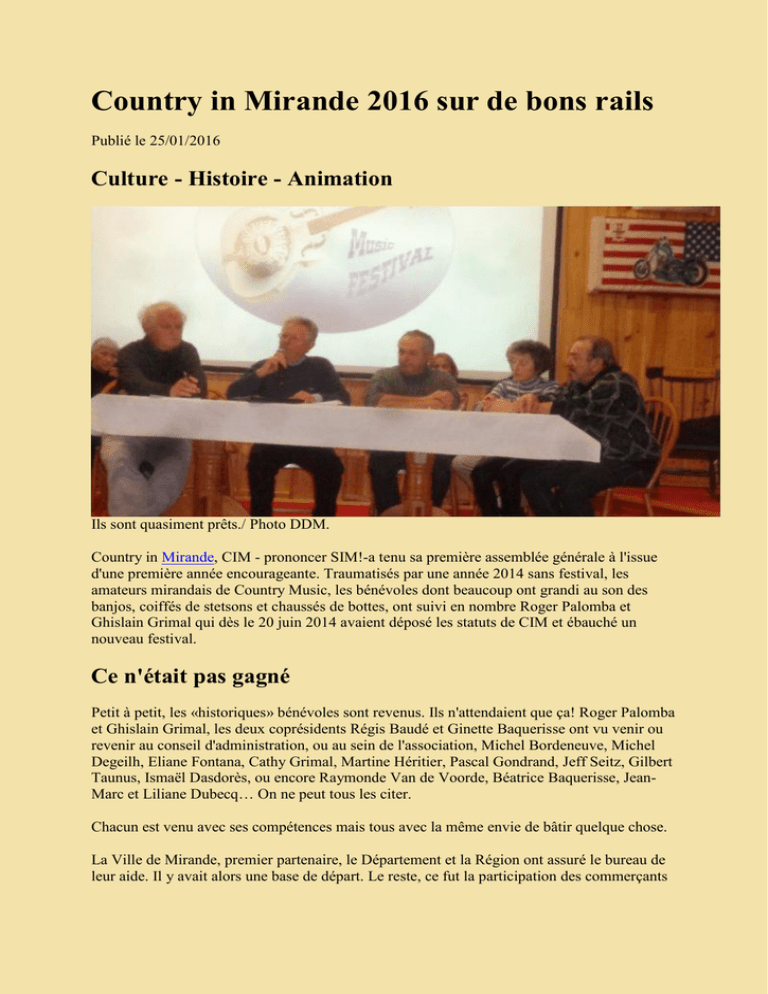 Country in Mirande 2016 sur de bons rails

Publié le 25/01/2016

Culture - Histoire - Animation

Music FESTIVAL

Ils sont quasiment prêts./ Photo DDM.

Country in Mirande, CIM - prononcer SIM!-a tenu sa première assemblée générale à l'issue d'une première année encourageante. Traumatisés par une année 2014 sans festival, les amateurs mirandais de Country Music, les bénévoles dont beaucoup ont grandi au son des banjos, coiffés de stetsons et chaussés de bottes, ont suivi en nombre Roger Palomba et Ghislain Grimal qui dès le 20 juin 2014 avaient déposé les statuts de CIM et ébauché un nouveau festival.

Ce n'était pas gagné

Petit à petit, les «historiques» bénévoles sont revenus. Ils n'attendaient que ça! Roger Palomba et Ghislain Grimal, les deux coprésidents Régis Baudé et Ginette Baquerisse ont vu venir ou revenir au conseil d'administration, ou au sein de l'association, Michel Bordeneuve, Michel Degeilh, Eliane Fontana, Cathy Grimal, Martine Héritier, Pascal Gondrand, Jeff Seitz, Gilbert Taunus, Ismaël Dasdorès, ou encore Raymonde Van de Voorde, Béatrice Baquerisse, Jean-Marc et Liliane Dubecq… On ne peut tous les citer.

Chacun est venu avec ses compétences mais tous avec la même envie de bâtir quelque chose.

La Ville de Mirande, premier partenaire, le Département et la Région ont assuré le bureau de leur aide. Il y avait alors une base de départ. Le reste, ce fut la participation des commerçants